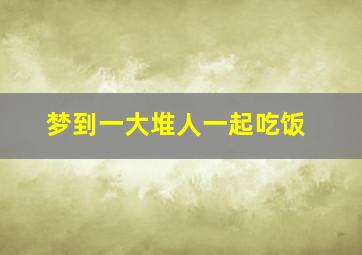 梦到一大堆人一起吃饭